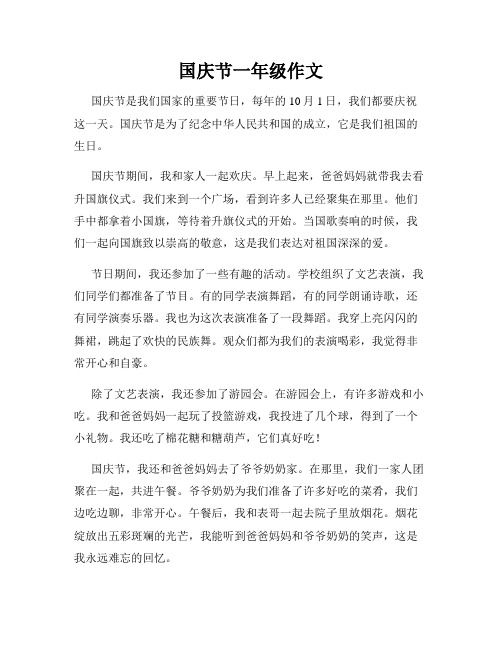 国庆节一年级作文

国庆节是我们国家的重要节日，每年的 10 月 1 日，我们都要庆祝这一天。国庆节是为了纪念中华人民共和国的成立，它是我们祖国的生日。

国庆节期间，我和家人一起欢庆。早上起来，爸爸妈妈就带我去看升国旗仪式。我们来到一个广场，看到许多人已经聚集在那里。他们手中都拿着小国旗，等待着升旗仪式的开始。当国歌奏响的时候，我们一起向国旗致以崇高的敬意，这是我们表达对祖国深深的爱。

节日期间，我还参加了一些有趣的活动。学校组织了文艺表演，我们同学们都准备了节目。有的同学表演舞蹈，有的同学朗诵诗歌，还有同学演奏乐器。我也为这次表演准备了一段舞蹈。我穿上亮闪闪的舞裙，跳起了欢快的民族舞。观众们都为我们的表演喝彩，我觉得非常开心和自豪。

除了文艺表演，我还参加了游园会。在游园会上，有许多游戏和小吃。我和爸爸妈妈一起玩了投篮游戏，我投进了几个球，得到了一个小礼物。我还吃了棉花糖和糖葫芦，它们真好吃！

国庆节，我还和爸爸妈妈去了爷爷奶奶家。在那里，我们一家人团聚在一起，共进午餐。爷爷奶奶为我们准备了许多好吃的菜肴，我们边吃边聊，非常开心。午餐后，我和表哥一起去院子里放烟花。烟花绽放出五彩斑斓的光芒，我能听到爸爸妈妈和爷爷奶奶的笑声，这是我永远难忘的回忆。